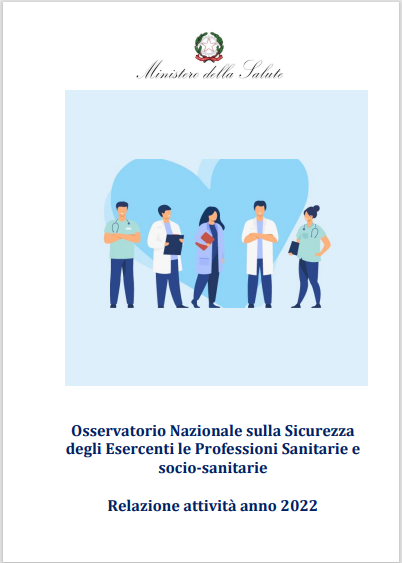 Ministero della Salute

Osservatorio Nazionale sulla Sicurezza degli Esercenti le Professioni Sanitarie e socio-sanitarie

Relazione attività anno 2022